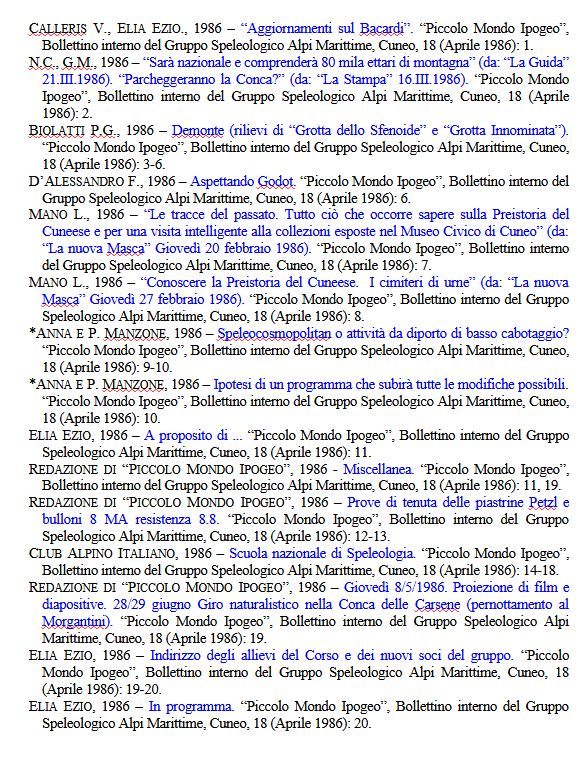 CALLERIS V., ELIA EZIO., 1986 – "Aggiornamenti sul Bacardi". "Piccolo Mondo Ipogeo", Bollettino interno del Gruppo Speleologico Alpi Marittime, Cuneo, 18 (Aprile 1986): 1.

N.C., G.M., 1986 – "Sarà nazionale e comprenderà 80 mila ettari di montagna" (da: "La Guida" 21.III.1986). "Parcheggeranno la Conca?" (da: "La Stampa" 16.III.1986). "Piccolo Mondo Ipogeo", Bollettino interno del Gruppo Speleologico Alpi Marittime, Cuneo, 18 (Aprile 1986): 2.

BIOLATTI P.G., 1986 – Demonte (rilievi di "Grotta dello Sfenoide" e "Grotta Innominata"). "Piccolo Mondo Ipogeo", Bollettino interno del Gruppo Speleologico Alpi Marittime, Cuneo, 18 (Aprile 1986): 3-6.

D'ALESSANDRO F., 1986 – Aspettando Godot. "Piccolo Mondo Ipogeo", Bollettino interno del Gruppo Speleologico Alpi Marittime, Cuneo, 18 (Aprile 1986): 6.

MANO L., 1986 – "Le tracce del passato. Tutto ciò che occorre sapere sulla Preistoria del Cuneese e per una visita intelligente alla collezioni esposte nel Museo Civico di Cuneo" (da: "La nuova Masca" Giovedì 20 febbraio 1986). "Piccolo Mondo Ipogeo", Bollettino interno del Gruppo Speleologico Alpi Marittime, Cuneo, 18 (Aprile 1986): 7.

MANO L., 1986 – "Conoscere la Preistoria del Cuneese. I cimiteri di urne" (da: "La nuova Masca" Giovedì 27 febbraio 1986). "Piccolo Mondo Ipogeo", Bollettino interno del Gruppo Speleologico Alpi Marittime, Cuneo, 18 (Aprile 1986): 8.

*ANNA E P. MANZONE, 1986 – Speleocosmopolitan o attività da diporto di basso cabotaggio? "Piccolo Mondo Ipogeo", Bollettino interno del Gruppo Speleologico Alpi Marittime, Cuneo, 18 (Aprile 1986): 9-10.

*ANNA E P. MANZONE, 1986 – Ipotesi di un programma che subirà tutte le modifiche possibili. "Piccolo Mondo Ipogeo", Bollettino interno del Gruppo Speleologico Alpi Marittime, Cuneo, 18 (Aprile 1986): 10.

ELIA EZIO, 1986 – A proposito di ... "Piccolo Mondo Ipogeo", Bollettino interno del Gruppo Speleologico Alpi Marittime, Cuneo, 18 (Aprile 1986): 11.

REDAZIONE DI "PICCOLO MONDO IPOGEO", 1986 - Miscellanea. "Piccolo Mondo Ipogeo", Bollettino interno del Gruppo Speleologico Alpi Marittime, Cuneo, 18 (Aprile 1986): 11, 19.

REDAZIONE DI "PICCOLO MONDO IPOGEO", 1986 – Prove di tenuta delle piastrine Petzl e bulloni 8 MA resistenza 8.8. "Piccolo Mondo Ipogeo", Bollettino interno del Gruppo Speleologico Alpi Marittime, Cuneo, 18 (Aprile 1986): 12-13.

CLUB ALPINO ITALIANO, 1986 – Scuola nazionale di Speleologia. "Piccolo Mondo Ipogeo", Bollettino interno del Gruppo Speleologico Alpi Marittime, Cuneo, 18 (Aprile 1986): 14-18.

REDAZIONE DI "PICCOLO MONDO IPOGEO", 1986 – Giovedì 8/5/1986. Proiezione di film e diapositive. 28/29 giugno Giro naturalistico nella Conca delle Carsene (pernottamento al Morgantini). "Piccolo Mondo Ipogeo", Bollettino interno del Gruppo Speleologico Alpi Marittime, Cuneo, 18 (Aprile 1986): 19.

ELIA EZIO, 1986 – Indirizzo degli allievi del Corso e dei nuovi soci del gruppo. "Piccolo Mondo Ipogeo", Bollettino interno del Gruppo Speleologico Alpi Marittime, Cuneo, 18 (Aprile 1986): 19-20.

ELIA EZIO, 1986 – In programma. "Piccolo Mondo Ipogeo", Bollettino interno del Gruppo Speleologico Alpi Marittime, Cuneo, 18 (Aprile 1986): 20.